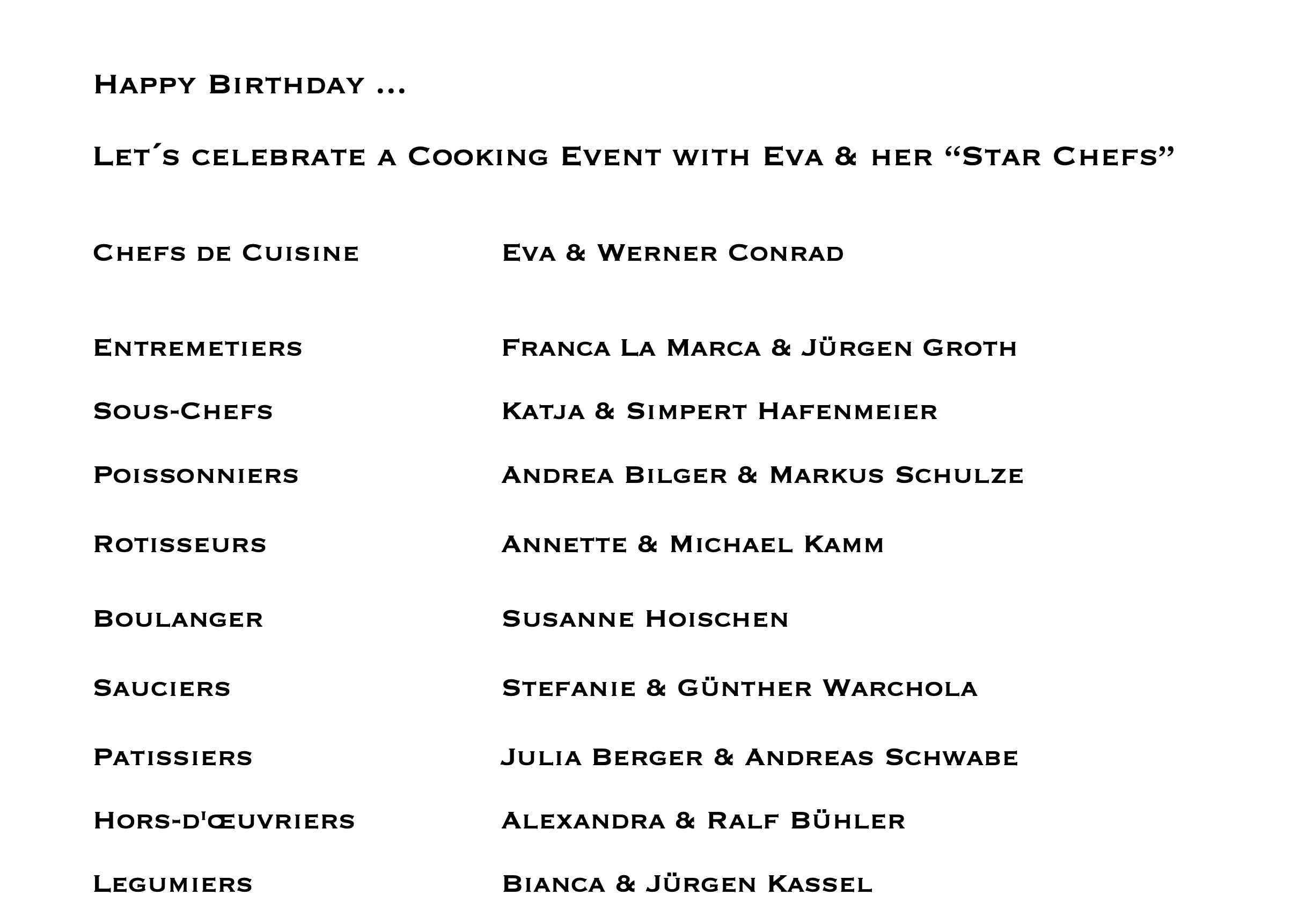 Happy Birthday ...

Let´s celebrate a Cooking Event with Eva & her “Star Chefs”

| | |
|---|---|
| Chefs de Cuisine | Eva & Werner Conrad |
| Entremetiers | Franca La Marca & Jürgen Groth |
| Sous-Chefs | Katja & Simpert Hafenmeier |
| Poissonniers | Andrea Bilger & Markus Schulze |
| Rotisseurs | Annette & Michael Kamm |
| Boulanger | Susanne Hoischen |
| Sauciers | Stefanie & Günther Warchola |
| Patissiers | Julia Berger & Andreas Schwabe |
| Hors-d'œuvriers | Alexandra & Ralf Bühler |
| Legumiers | Bianca & Jürgen Kassel |